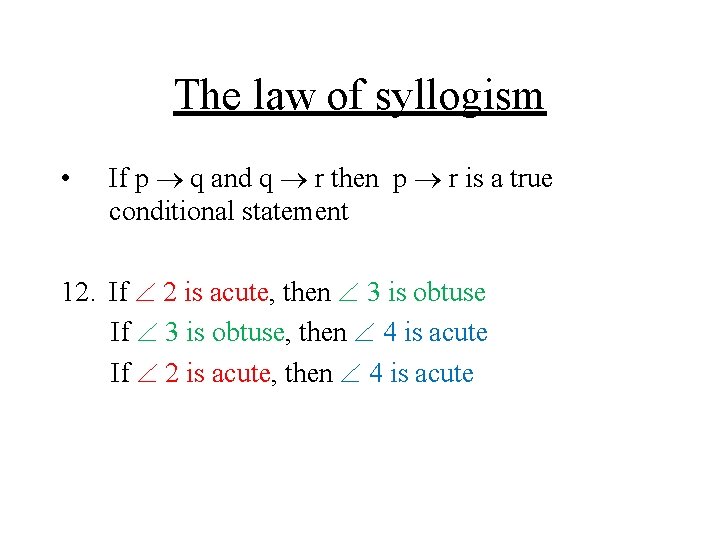 The law of syllogism

• If $p \rightarrow q$ and $q \rightarrow r$ then $p \rightarrow r$ is a true conditional statement

12. If $\angle 2$ is acute, then $\angle 3$ is obtuse
If $\angle 3$ is obtuse, then $\angle 4$ is acute
If $\angle 2$ is acute, then $\angle 4$ is acute